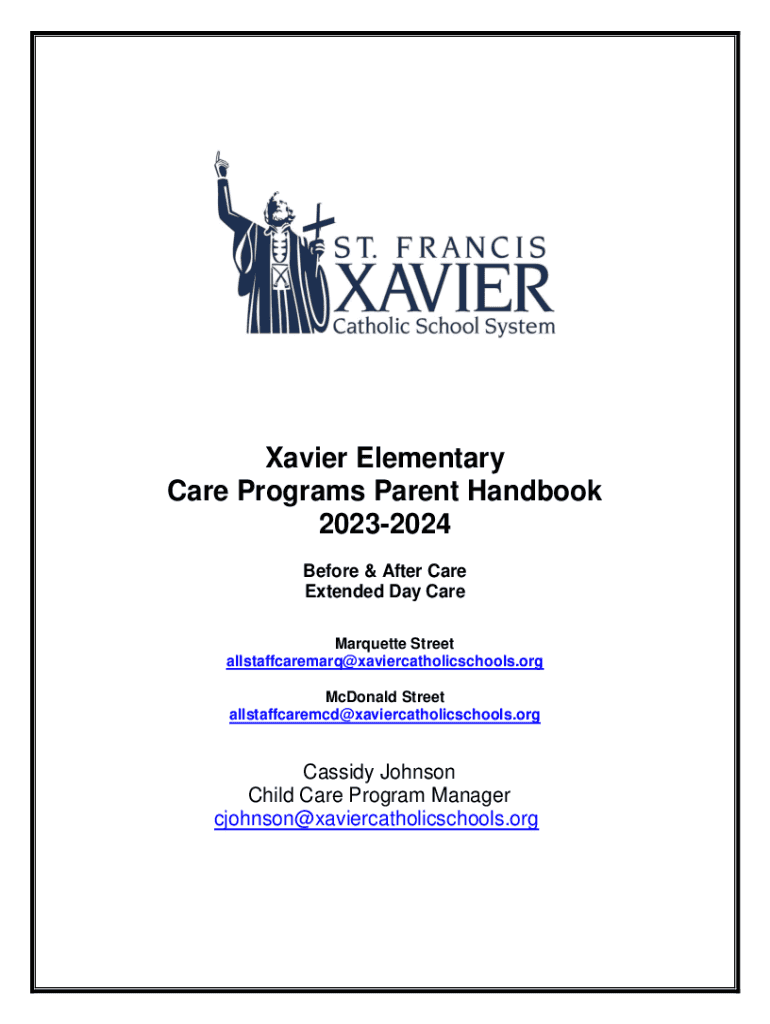 ST. FRANCIS
XAVIER
Catholic School System

Xavier Elementary
Care Programs Parent Handbook
2023-2024

Before & After Care
Extended Day Care

Marquette Street
allstaffcaremarq@xaviercatholicschools.org

McDonald Street
allstaffcaremcd@xaviercatholicschools.org

Cassidy Johnson
Child Care Program Manager
cjohnson@xaviercatholicschools.org